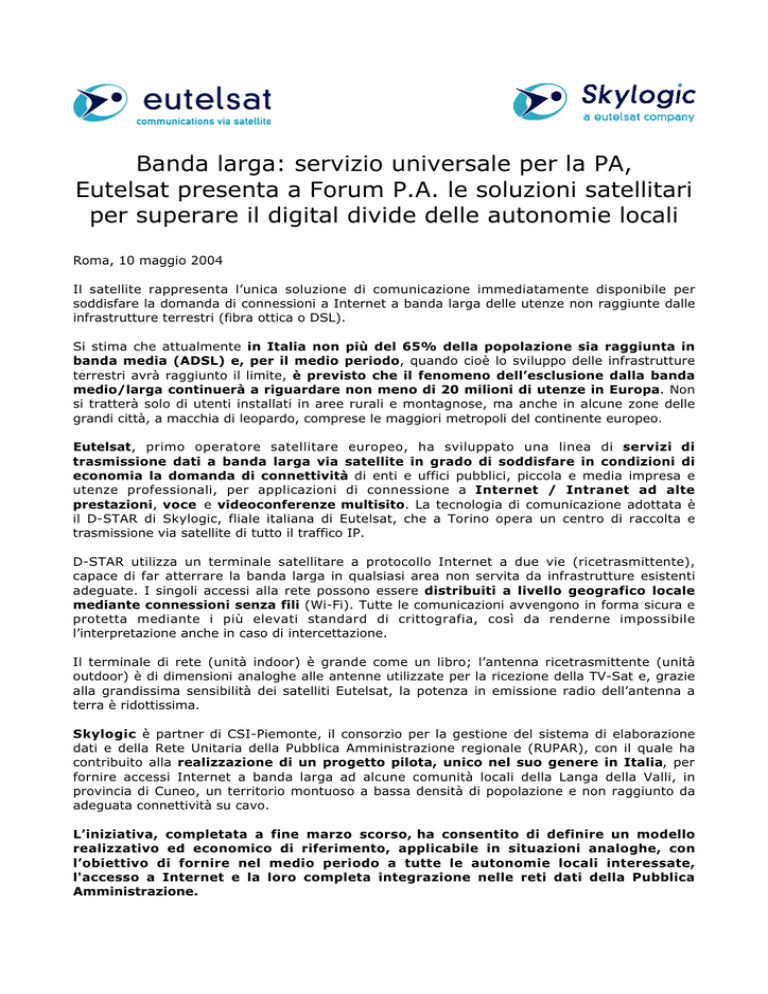 eutelsat
communications via satellite

Skylogic
a eutelsat company

Banda larga: servizio universale per la PA, Eutelsat presenta a Forum P.A. le soluzioni satellitari per superare il digital divide delle autonomie locali

Roma, 10 maggio 2004

Il satellite rappresenta l'unica soluzione di comunicazione immediatamente disponibile per soddisfare la domanda di connessioni a Internet a banda larga delle utenze non raggiunte dalle infrastrutture terrestri (fibra ottica o DSL).

Si stima che attualmente in Italia non più del 65% della popolazione sia raggiunta in banda media (ADSL) e, per il medio periodo, quando cioè lo sviluppo delle infrastrutture terrestri avrà raggiunto il limite, è previsto che il fenomeno dell'esclusione dalla banda medio/larga continuerà a riguardare non meno di 20 milioni di utenze in Europa. Non si tratterà solo di utenti installati in aree rurali e montagnose, ma anche in alcune zone delle grandi città, a macchia di leopardo, comprese le maggiori metropoli del continente europeo.

Eutelsat, primo operatore satellitare europeo, ha sviluppato una linea di servizi di trasmissione dati a banda larga via satellite in grado di soddisfare in condizioni di economia la domanda di connettività di enti e uffici pubblici, piccola e media impresa e utenze professionali, per applicazioni di connessione a Internet / Intranet ad alte prestazioni, voce e videoconferenze multisito. La tecnologia di comunicazione adottata è il D-STAR di Skylogic, fliale italiana di Eutelsat, che a Torino opera un centro di raccolta e trasmissione via satellite di tutto il traffico IP.

D-STAR utilizza un terminale satellitare a protocollo Internet a due vie (ricetrasmittente), capace di far atterrare la banda larga in qualsiasi area non servita da infrastrutture esistenti adeguate. I singoli accessi alla rete possono essere distribuiti a livello geografico locale mediante connessioni senza fili (Wi-Fi). Tutte le comunicazioni avvengono in forma sicura e protetta mediante i più elevati standard di crittografia, così da renderne impossibile l'interpretazione anche in caso di intercettazione.

Il terminale di rete (unità indoor) è grande come un libro; l'antenna ricetrasmittente (unità outdoor) è di dimensioni analoghe alle antenne utilizzate per la ricezione della TV-Sat e, grazie alla grandissima sensibilità dei satelliti Eutelsat, la potenza in emissione radio dell'antenna a terra è ridottissima.

Skylogic è partner di CSI-Piemonte, il consorzio per la gestione del sistema di elaborazione dati e della Rete Unitaria della Pubblica Amministrazione regionale (RUPAR), con il quale ha contribuito alla realizzazione di un progetto pilota, unico nel suo genere in Italia, per fornire accessi Internet a banda larga ad alcune comunità locali della Langa della Valli, in provincia di Cuneo, un territorio montuoso a bassa densità di popolazione e non raggiunto da adeguata connettività su cavo.

L'iniziativa, completata a fine marzo scorso, ha consentito di definire un modello realizzativo ed economico di riferimento, applicabile in situazioni analoghe, con l'obiettivo di fornire nel medio periodo a tutte le autonomie locali interessate, l'accesso a Internet e la loro completa integrazione nelle reti dati della Pubblica Amministrazione.